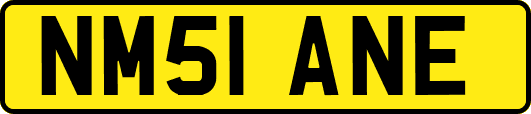 NM51 ANE